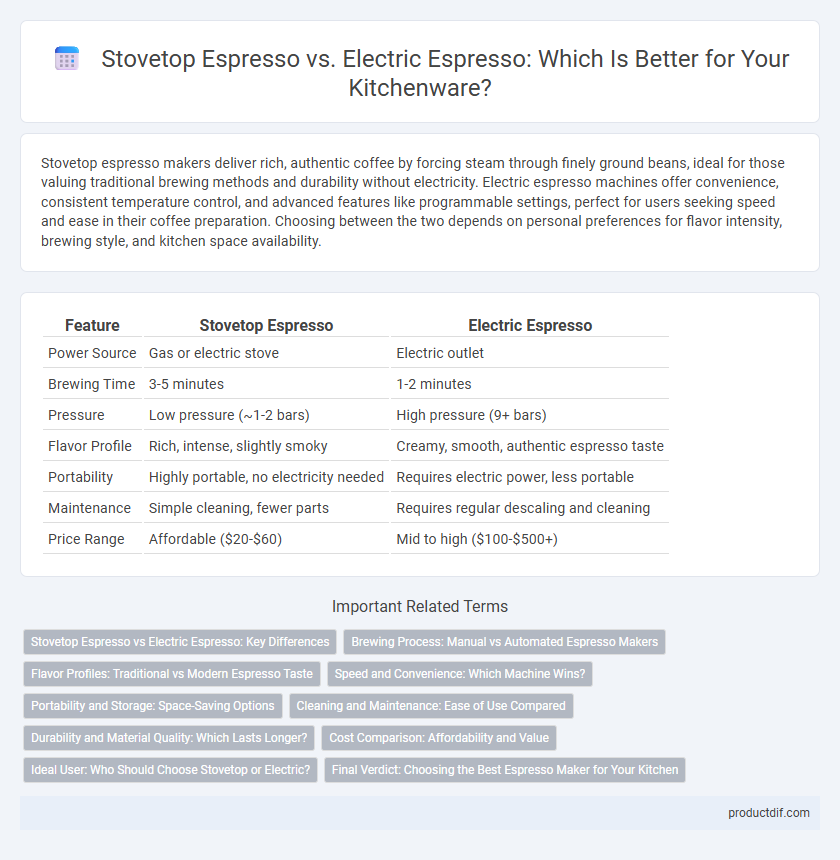 Stovetop Espresso vs. Electric Espresso: Which Is Better for Your Kitchenware?

Stovetop espresso makers deliver rich, authentic coffee by forcing steam through finely ground beans, ideal for those valuing traditional brewing methods and durability without electricity. Electric espresso machines offer convenience, consistent temperature control, and advanced features like programmable settings, perfect for users seeking speed and ease in their coffee preparation. Choosing between the two depends on personal preferences for flavor intensity, brewing style, and kitchen space availability.

| Feature | Stovetop Espresso | Electric Espresso |
|---|---|---|
| Power Source | Gas or electric stove | Electric outlet |
| Brewing Time | 3-5 minutes | 1-2 minutes |
| Pressure | Low pressure (~1-2 bars) | High pressure (9+ bars) |
| Flavor Profile | Rich, intense, slightly smoky | Creamy, smooth, authentic espresso taste |
| Portability | Highly portable, no electricity needed | Requires electric power, less portable |
| Maintenance | Simple cleaning, fewer parts | Requires regular descaling and cleaning |
| Price Range | Affordable ($20-$60) | Mid to high ($100-$500+) |

Important Related Terms

Stovetop Espresso vs Electric Espresso: Key Differences
Brewing Process: Manual vs Automated Espresso Makers
Flavor Profiles: Traditional vs Modern Espresso Taste
Speed and Convenience: Which Machine Wins?
Portability and Storage: Space-Saving Options
Cleaning and Maintenance: Ease of Use Compared
Durability and Material Quality: Which Lasts Longer?
Cost Comparison: Affordability and Value
Ideal User: Who Should Choose Stovetop or Electric?
Final Verdict: Choosing the Best Espresso Maker for Your Kitchen

productdif.com